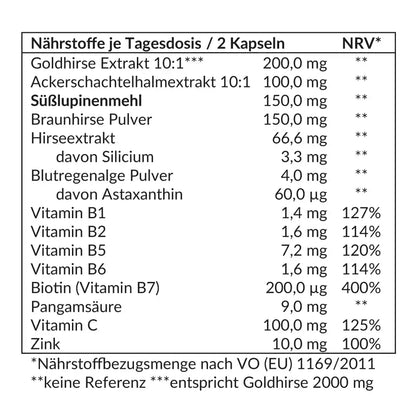 | Nährstoffe je Tagesdosis / 2 Kapseln | | NRV* |
|---|---|---|
| Goldhirse Extrakt 10:1*** | 200,0 mg | ** |
| Ackerschachtelhalmextrakt 10:1 | 100,0 mg | ** |
| **Süßlupinenmehl** | 150,0 mg | ** |
| Braunhirse Pulver | 150,0 mg | ** |
| Hirseextrakt | 66,6 mg | ** |
| davon Silicium | 3,3 mg | ** |
| Blutregenalge Pulver | 4,0 mg | ** |
| davon Astaxanthin | 60,0 µg | ** |
| Vitamin B1 | 1,4 mg | 127% |
| Vitamin B2 | 1,6 mg | 114% |
| Vitamin B5 | 7,2 mg | 120% |
| Vitamin B6 | 1,6 mg | 114% |
| Biotin (Vitamin B7) | 200,0 µg | 400% |
| Pangamsäure | 9,0 mg | ** |
| Vitamin C | 100,0 mg | 125% |
| Zink | 10,0 mg | 100% |

*Nährstoffbezugsmenge nach VO (EU) 1169/2011
**keine Referenz ***entspricht Goldhirse 2000 mg